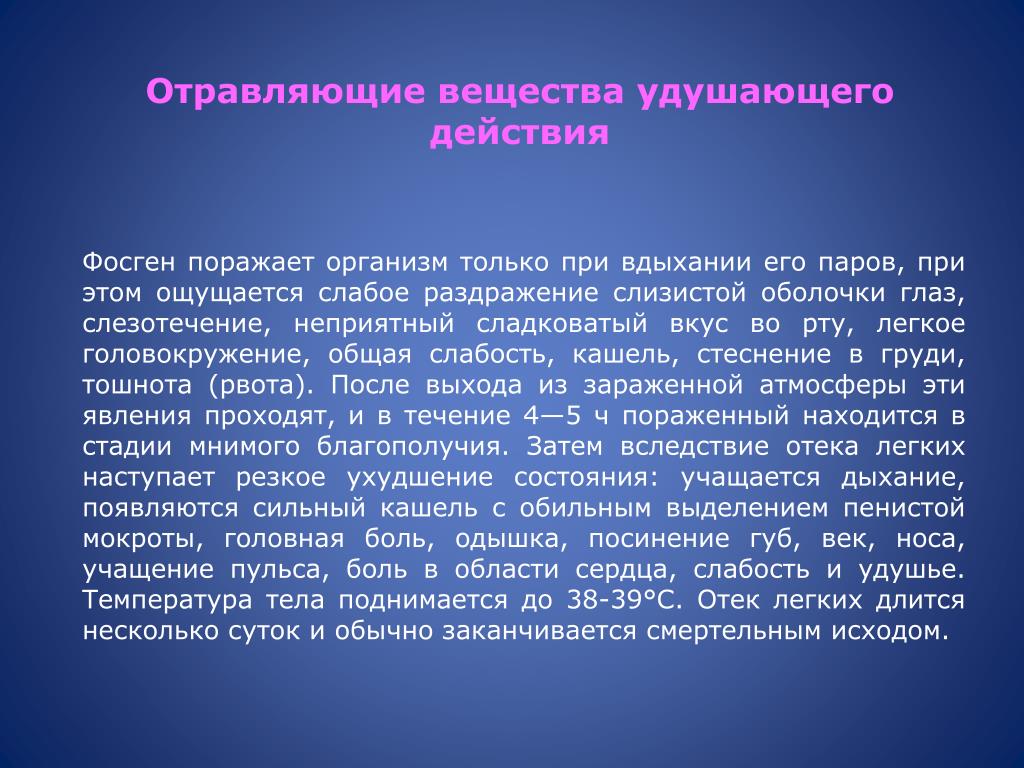 Отравляющие вещества удушающего действия

Фосген поражает организм только при вдыхании его паров, при этом ощущается слабое раздражение слизистой оболочки глаз, слезотечение, неприятный сладковатый вкус во рту, легкое головокружение, общая слабость, кашель, стеснение в груди, тошнота (рвота). После выхода из зараженной атмосферы эти явления проходят, и в течение 4—5 ч пораженный находится в стадии мнимого благополучия. Затем вследствие отека легких наступает резкое ухудшение состояния: учащается дыхание, появляются сильный кашель с обильным выделением пенистой мокроты, головная боль, одышка, посинение губ, век, носа, учащение пульса, боль в области сердца, слабость и удушье. Температура тела поднимается до 38-39°С. Отек легких длится несколько суток и обычно заканчивается смертельным исходом.